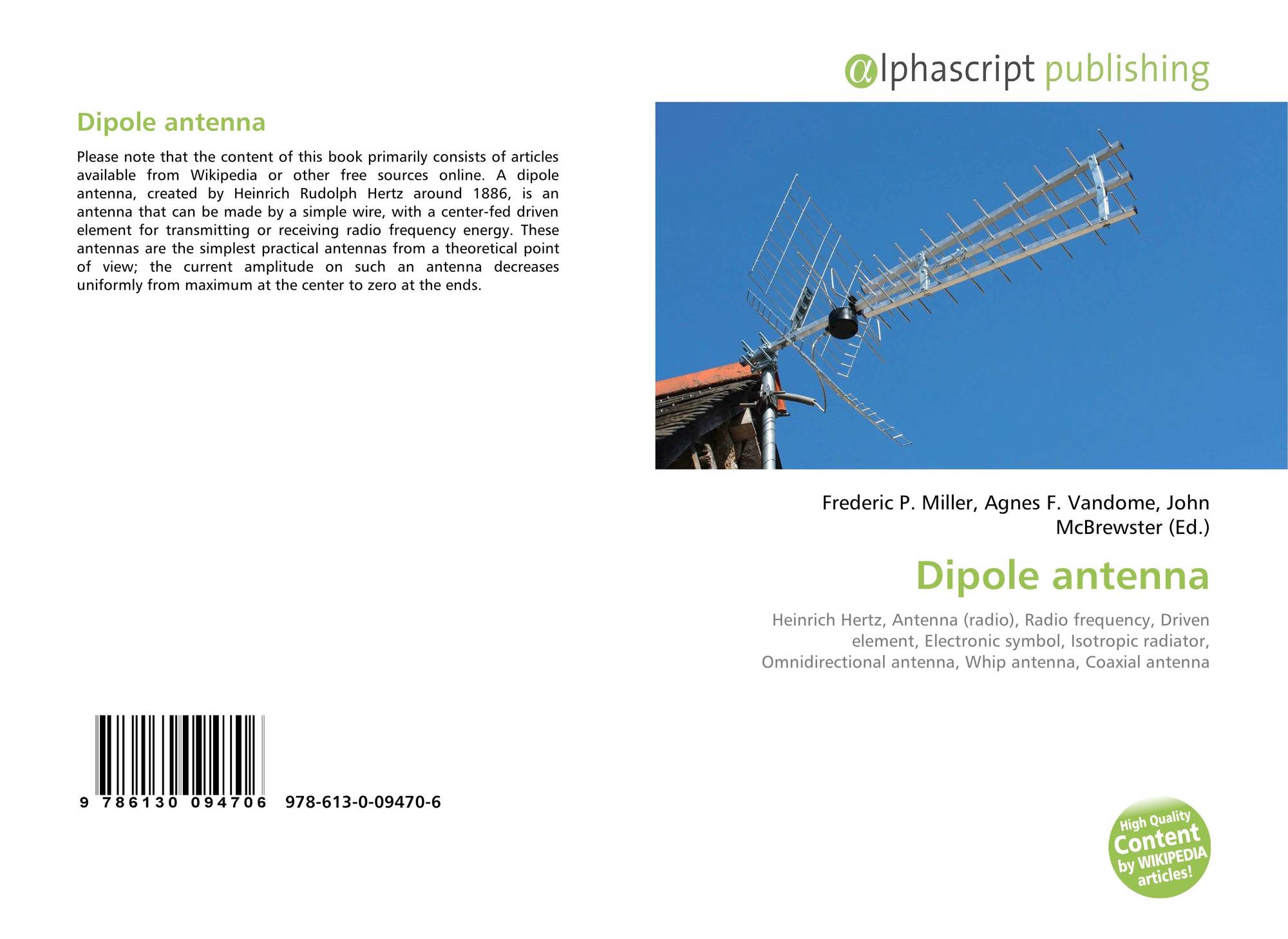 Dipole antenna

Please note that the content of this book primarily consists of articles available from Wikipedia or other free sources online. A dipole antenna, created by Heinrich Rudolph Hertz around 1886, is an antenna that can be made by a simple wire, with a center-fed driven element for transmitting or receiving radio frequency energy. These antennas are the simplest practical antennas from a theoretical point of view; the current amplitude on such an antenna decreases uniformly from maximum at the center to zero at the ends.

9 786130 094706 978-613-0-09470-6

αlphascript publishing

Frederic P. Miller, Agnes F. Vandome, John McBrewster (Ed.)

Dipole antenna

Heinrich Hertz, Antenna (radio), Radio frequency, Driven element, Electronic symbol, Isotropic radiator, Omnidirectional antenna, Whip antenna, Coaxial antenna

High Quality Content by WIKIPEDIA articles!